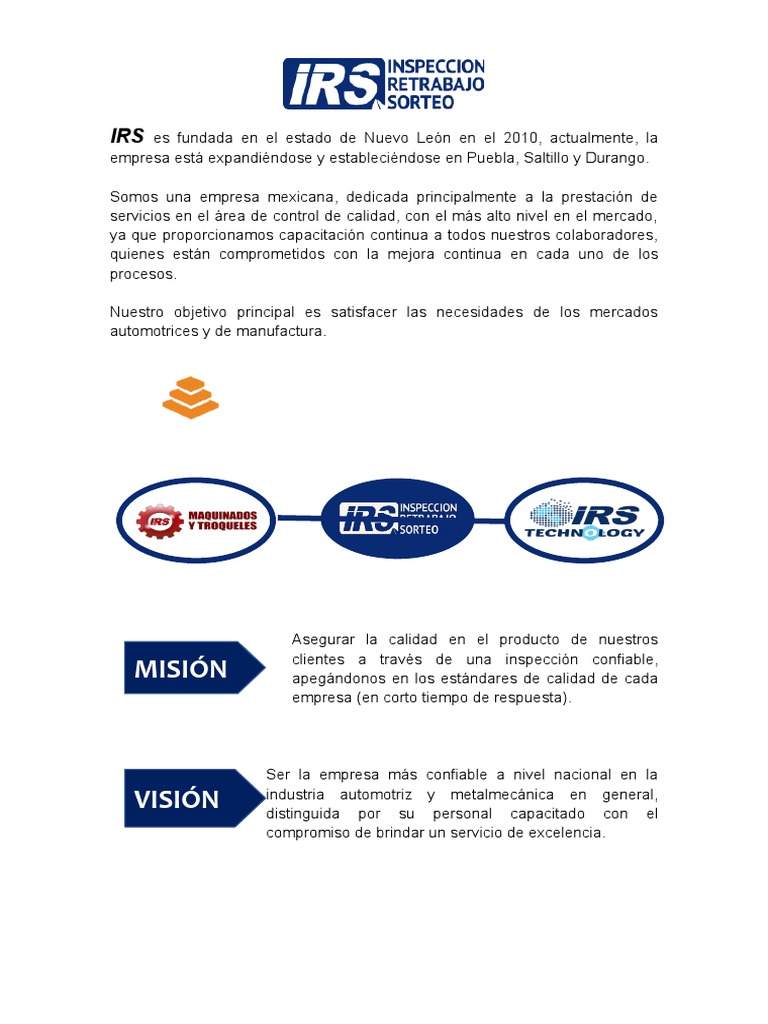 IRS INSPECCION RETRABAJO SORTEO

IRS es fundada en el estado de Nuevo León en el 2010, actualmente, la empresa está expandiéndose y estableciéndose en Puebla, Saltillo y Durango.

Somos una empresa mexicana, dedicada principalmente a la prestación de servicios en el área de control de calidad, con el más alto nivel en el mercado, ya que proporcionamos capacitación continua a todos nuestros colaboradores, quienes están comprometidos con la mejora continua en cada uno de los procesos.

Nuestro objetivo principal es satisfacer las necesidades de los mercados automotrices y de manufactura.

IRS MAQUINADOS Y TROQUELES

IRS INSPECCION RETRABAJO SORTEO

IRS TECHNOLOGY

MISIÓN

Asegurar la calidad en el producto de nuestros clientes a través de una inspección confiable, apegándonos en los estándares de calidad de cada empresa (en corto tiempo de respuesta).

VISIÓN

Ser la empresa más confiable a nivel nacional en la industria automotriz y metalmecánica en general, distinguida por su personal capacitado con el compromiso de brindar un servicio de excelencia.